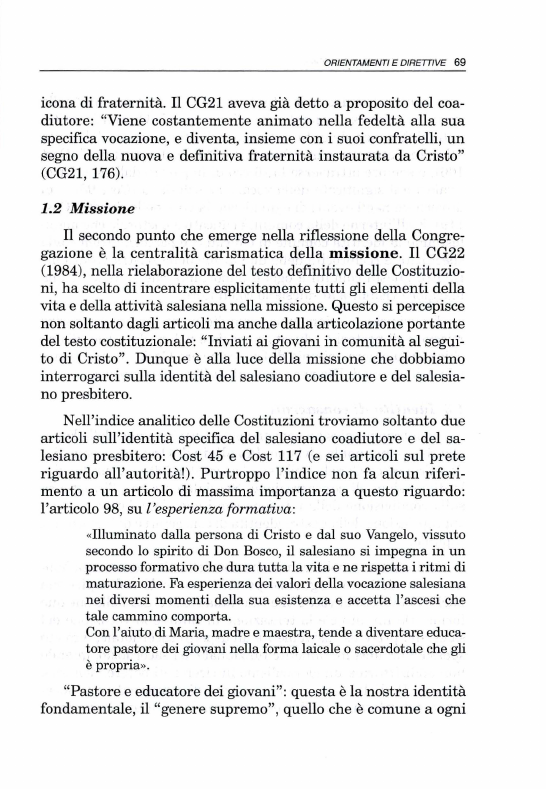 ORIENTAMENTI E DIRETTIVE 69

icona di fraternità. Il CG21 aveva già detto a proposito del coadiutore: "Viene costantemente animato nella fedeltà alla sua specifica vocazione, e diventa, insieme con i suoi confratelli, un segno della nuova e definitiva fraternità instaurata da Cristo" (CG21, 176).

1.2 Missione

Il secondo punto che emerge nella riflessione della Congregazione è la centralità carismatica della missione. Il CG22 (1984), nella rielaborazione del testo definitivo delle Costituzioni, ha scelto di incentrare esplicitamente tutti gli elementi della vita e della attività salesiana nella missione. Questo si percepisce non soltanto dagli articoli ma anche dalla articolazione portante del testo costituzionale: "Inviati ai giovani in comunità al seguito di Cristo". Dunque è alla luce della missione che dobbiamo interrogarci sulla identità del salesiano coadiutore e del salesiano presbitero.

Nell'indice analitico delle Costituzioni troviamo soltanto due articoli sull'identità specifica del salesiano coadiutore e del salesiano presbitero: Cost 45 e Cost 117 (e sei articoli sul prete riguardo all'autorità!). Purtroppo l'indice non fa alcun riferimento a un articolo di massima importanza a questo riguardo: l'articolo 98, su l'esperienza formativa:

«Illuminato dalla persona di Cristo e dal suo Vangelo, vissuto secondo lo spirito di Don Bosco, il salesiano si impegna in un processo formativo che dura tutta la vita e ne rispetta i ritmi di maturazione. Fa esperienza dei valori della vocazione salesiana nei diversi momenti della sua esistenza e accetta l'ascesi che tale cammino comporta.
Con l'aiuto di Maria, madre e maestra, tende a diventare educatore pastore dei giovani nella forma laicale o sacerdotale che gli è propria».

"Pastore e educatore dei giovani": questa è la nostra identità fondamentale, il "genere supremo", quello che è comune a ogni